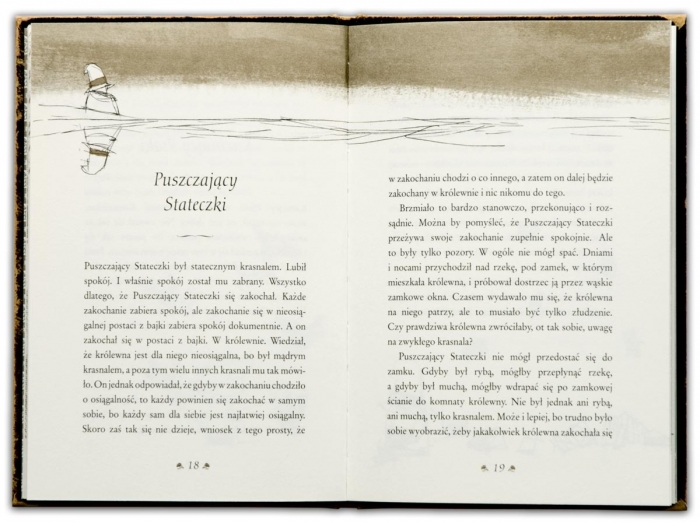 Puszczający Stateczki

Puszczający Stateczki był statecznym krasnalem. Lubił spokój. I właśnie spokój został mu zabrany. Wszystko dlatego, że Puszczający Stateczki się zakochał. Każde zakochanie zabiera spokój, ale zakochanie się w nieosiągalnej postaci z bajki zabiera spokój dokumentnie. A on zakochał się w postaci z bajki. W królewnie. Wiedział, że królewna jest dla niego nieosiągalna, bo był mądrym krasnalem, a poza tym wielu innych krasnali mu tak mówiło. On jednak odpowiadał, że gdyby w zakochaniu chodziło o osiągalność, to każdy powinien się zakochać w samym sobie, bo każdy sam dla siebie jest najłatwiej osiągalny. Skoro zaś tak się nie dzieje, wniosek z tego prosty, że

18

w zakochaniu chodzi o co innego, a zatem on dalej będzie zakochany w królewnie i nic nikomu do tego.

Brzmiało to bardzo stanowczo, przekonująco i rozsądnie. Można by pomyśleć, że Puszczający Stateczki przeżywa swoje zakochanie zupełnie spokojnie. Ale to były tylko pozory. W ogóle nie mógł spać. Dniami i nocami przychodził nad rzekę, pod zamek, w którym mieszkała królewna, i próbował dostrzec ją przez wąskie zamkowe okna. Czasem wydawało mu się, że królewna na niego patrzy, ale to musiało być tylko złudzenie. Czy prawdziwa królewna zwróciłaby, ot tak sobie, uwagę na zwykłego krasnala?

Puszczający Stateczki nie mógł przedostać się do zamku. Gdyby był rybą, mógłby przepłynąć rzekę, a gdyby był muchą, mógłby wdrapać się po zamkowej ścianie do komnaty królewny. Nie był jednak ani rybą, ani muchą, tylko krasnalem. Może i lepiej, bo trudno było sobie wyobrazić, żeby jakakolwiek królewna zakochała się

19